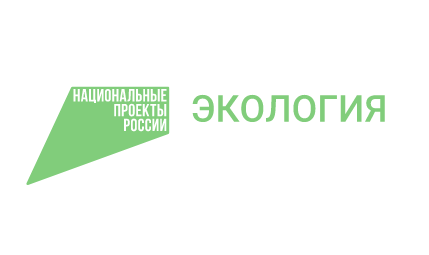 НАЦИОНАЛЬНЫЕ
ПРОЕКТЫ
РОССИИ

ЭКОЛОГИЯ